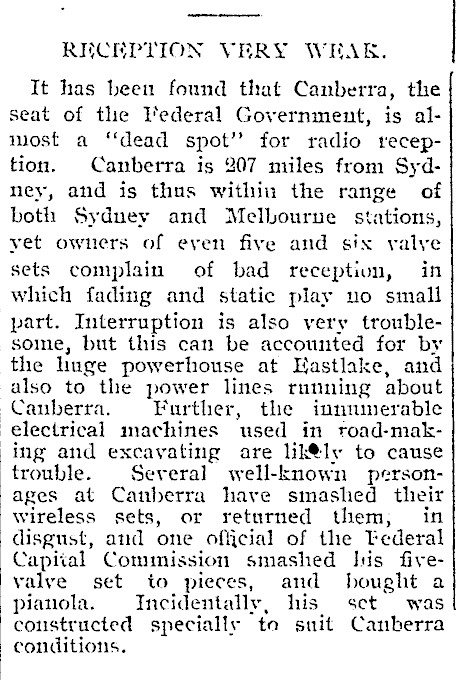 RECEPTION VERY WEAK.

It has been found that Canberra, the seat of the Federal Government, is almost a "dead spot" for radio reception. Canberra is 207 miles from Sydney, and is thus within the range of both Sydney and Melbourne stations, yet owners of even five and six valve sets complain of bad reception, in which fading and static play no small part. Interruption is also very troublesome, but this can be accounted for by the huge powerhouse at Eastlake, and also to the power lines running about Canberra. Further, the innumerable electrical machines used in road-making and excavating are likely to cause trouble. Several well-known personages at Canberra have smashed their wireless sets, or returned them, in disgust, and one official of the Federal Capital Commission smashed his five-valve set to pieces, and bought a pianola. Incidentally, his set was constructed specially to suit Canberra conditions.